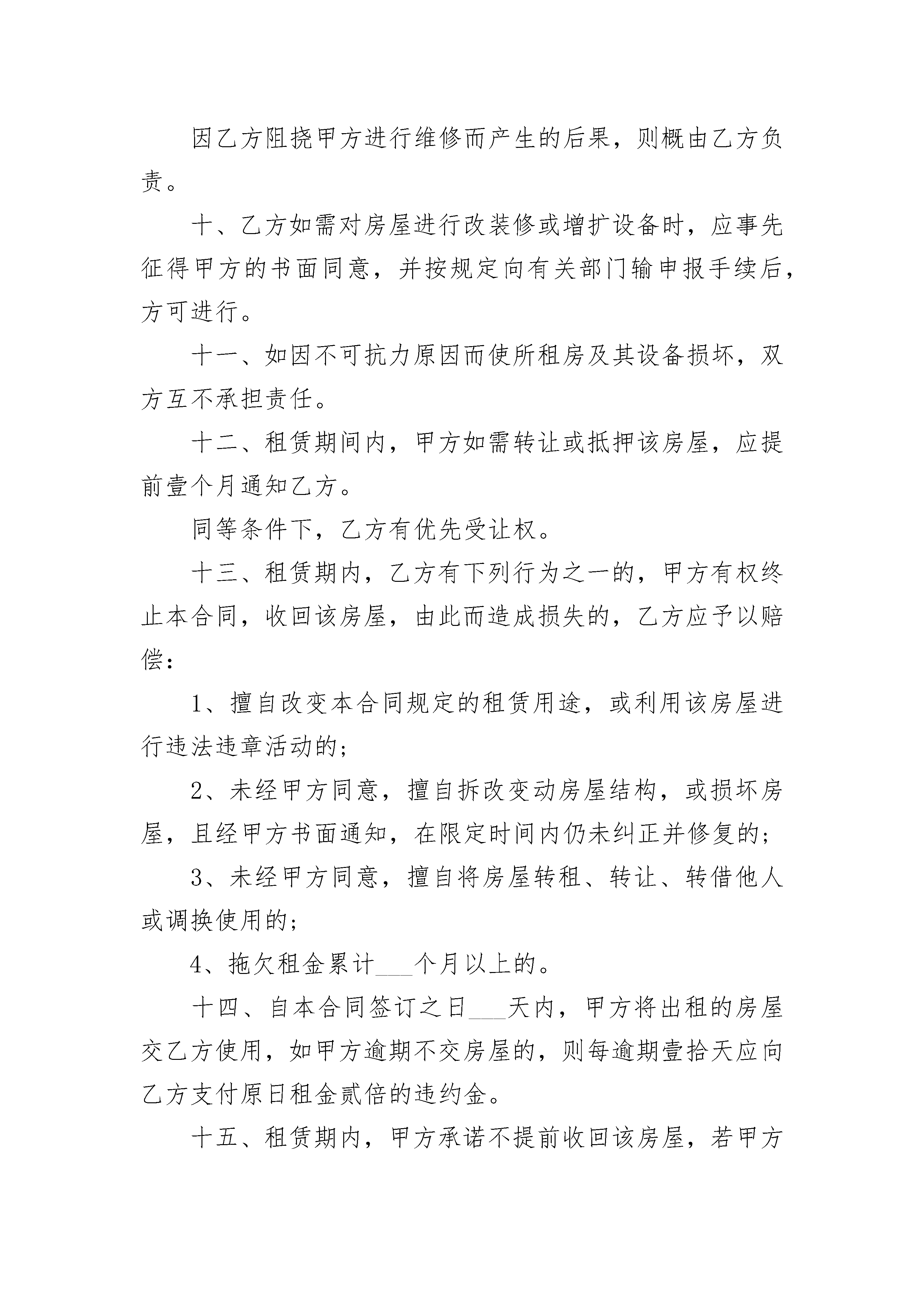 因乙方阻挠甲方进行维修而产生的后果，则概由乙方负责。

十、乙方如需对房屋进行改装修或增扩设备时，应事先征得甲方的书面同意，并按规定向有关部门输申报手续后，方可进行。

十一、如因不可抗力原因而使所租房及其设备损坏，双方互不承担责任。

十二、租赁期间内，甲方如需转让或抵押该房屋，应提前壹个月通知乙方。

同等条件下，乙方有优先受让权。

十三、租赁期内，乙方有下列行为之一的，甲方有权终止本合同，收回该房屋，由此而造成损失的，乙方应予以赔偿：

1、擅自改变本合同规定的租赁用途，或利用该房屋进行违法违章活动的；

2、未经甲方同意，擅自拆改变动房屋结构，或损坏房屋，且经甲方书面通知，在限定时间内仍未纠正并修复的；

3、未经甲方同意，擅自将房屋转租、转让、转借他人或调换使用的；

4、拖欠租金累计___个月以上的。

十四、自本合同签订之日___天内，甲方将出租的房屋交乙方使用，如甲方逾期不交房屋的，则每逾期壹拾天应向乙方支付原日租金贰倍的违约金。

十五、租赁期内，甲方承诺不提前收回该房屋，若甲方